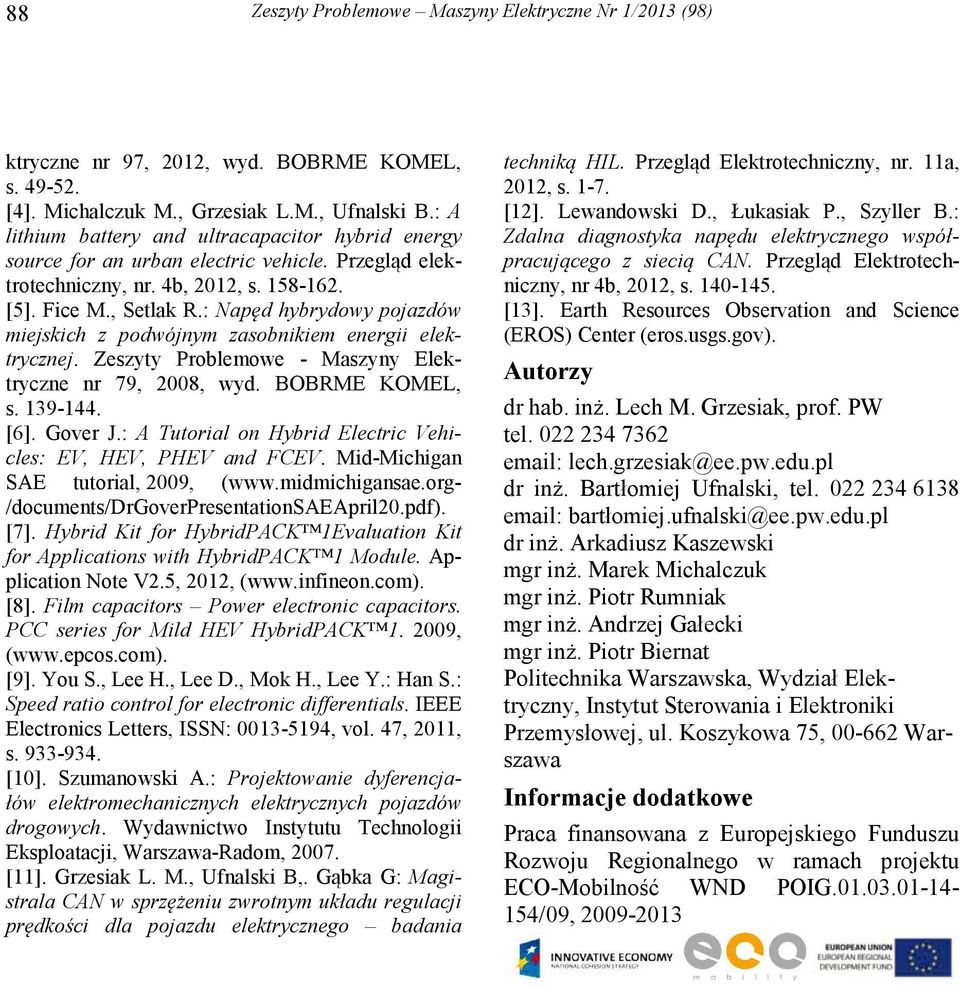 88 Zeszyty Problemowe – Maszyny Elektryczne Nr 1/2013 (98)

ktryczne nr 97, 2012, wyd. BOBRME KOMEL, s. 49-52.

[4]. Michalczuk M., Grzesiak L.M., Ufnalski B.: A lithium battery and ultracapacitor hybrid energy source for an urban electric vehicle. Przegląd elektrotechniczny, nr. 4b, 2012, s. 158-162.

[5]. Fice M., Setlak R.: Napęd hybrydowy pojazdów miejskich z podwójnym zasobnikiem energii elektrycznej. Zeszyty Problemowe - Maszyny Elektryczne nr 79, 2008, wyd. BOBRME KOMEL, s. 139-144.

[6]. Gover J.: A Tutorial on Hybrid Electric Vehicles: EV, HEV, PHEV and FCEV. Mid-Michigan SAE tutorial, 2009, (www.midmichigansae.org-/documents/DrGoverPresentationSAEApril20.pdf).

[7]. Hybrid Kit for HybridPACK™1Evaluation Kit for Applications with HybridPACK™1 Module. Application Note V2.5, 2012, (www.infineon.com).

[8]. Film capacitors – Power electronic capacitors. PCC series for Mild HEV HybridPACK™1. 2009, (www.epcos.com).

[9]. You S., Lee H., Lee D., Mok H., Lee Y.: Han S.: Speed ratio control for electronic differentials. IEEE Electronics Letters, ISSN: 0013-5194, vol. 47, 2011, s. 933-934.

[10]. Szumanowski A.: Projektowanie dyferencjałów elektromechanicznych elektrycznych pojazdów drogowych. Wydawnictwo Instytutu Technologii Eksploatacji, Warszawa-Radom, 2007.

[11]. Grzesiak L. M., Ufnalski B,. Gąbka G: Magistrala CAN w sprzężeniu zwrotnym układu regulacji prędkości dla pojazdu elektrycznego – badania techniką HIL. Przegląd Elektrotechniczny, nr. 11a, 2012, s. 1-7.

[12]. Lewandowski D., Łukasiak P., Szyller B.: Zdalna diagnostyka napędu elektrycznego współpracującego z siecią CAN. Przegląd Elektrotechniczny, nr 4b, 2012, s. 140-145.

[13]. Earth Resources Observation and Science (EROS) Center (eros.usgs.gov).

Autorzy

dr hab. inż. Lech M. Grzesiak, prof. PW
tel. 022 234 7362
email: lech.grzesiak@ee.pw.edu.pl
dr inż. Bartłomiej Ufnalski, tel. 022 234 6138
email: bartlomiej.ufnalski@ee.pw.edu.pl
dr inż. Arkadiusz Kaszewski
mgr inż. Marek Michalczuk
mgr inż. Piotr Rumniak
mgr inż. Andrzej Gałecki
mgr inż. Piotr Biernat
Politechnika Warszawska, Wydział Elektryczny, Instytut Sterowania i Elektroniki Przemysłowej, ul. Koszykowa 75, 00-662 Warszawa

Informacje dodatkowe

Praca finansowana z Europejskiego Funduszu Rozwoju Regionalnego w ramach projektu ECO-Mobilność WND POIG.01.03.01-14-154/09, 2009-2013

INNOVATIVE ECONOMY NATIONAL COHESION STRATEGY eco mobility EUROPEAN UNION EUROPEAN REGIONAL DEVELOPMENT FUND